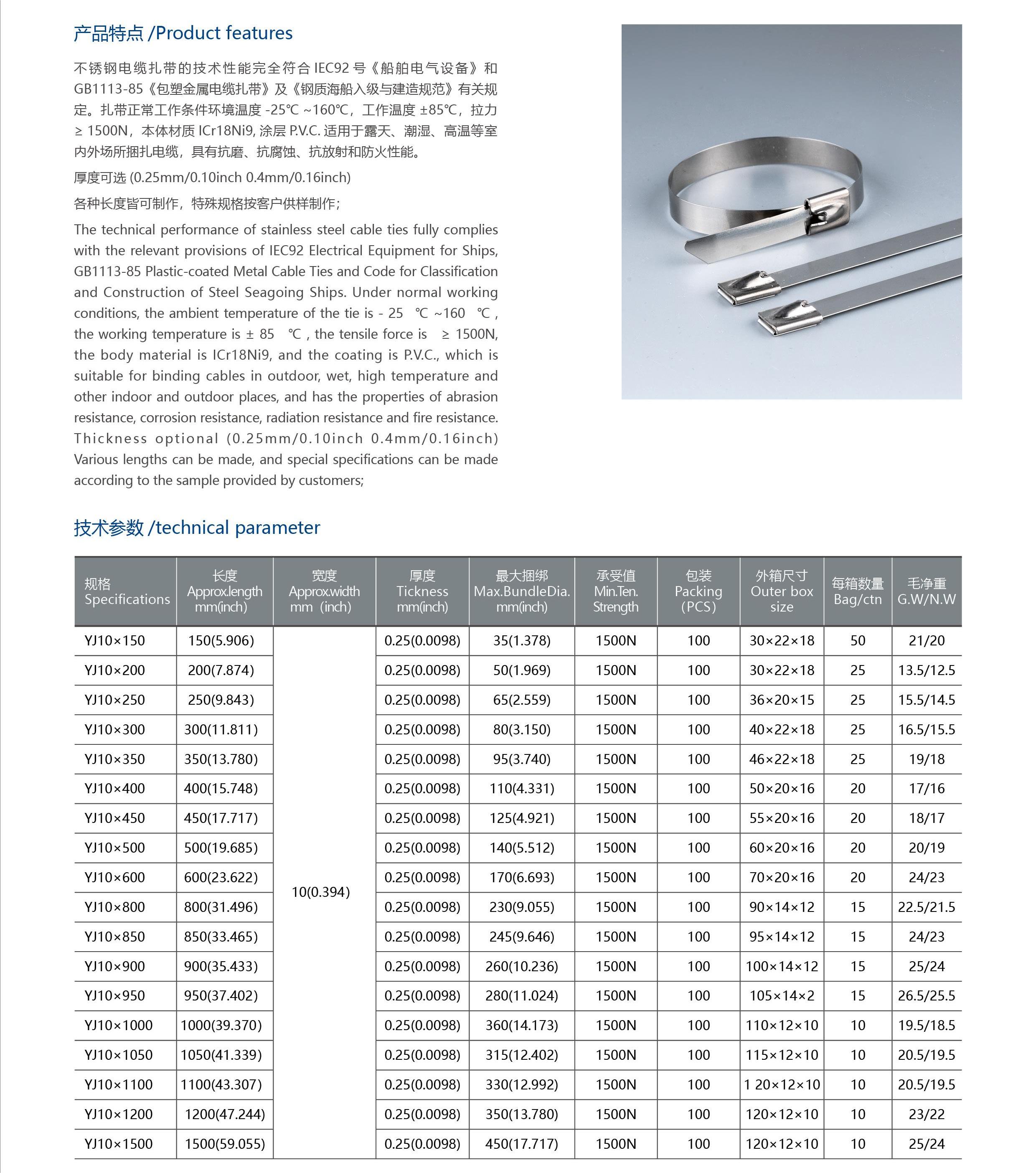 产品特点 /Product features

不锈钢电缆扎带的技术性能完全符合 IEC92 号《船舶电气设备》和 GB1113-85《包塑金属电缆扎带》及《钢质海船入级与建造规范》有关规定。扎带正常工作条件环境温度 -25℃ ~160℃，工作温度 ±85℃，拉力 ≥ 1500N，本体材质 ICr18Ni9, 涂层 P.V.C. 适用于露天、潮湿、高温等室内外场所捆扎电缆，具有抗磨、抗腐蚀、抗放射和防火性能。

厚度可选 (0.25mm/0.10inch 0.4mm/0.16inch)

各种长度皆可制作，特殊规格按客户供样制作；

The technical performance of stainless steel cable ties fully complies with the relevant provisions of IEC92 Electrical Equipment for Ships, GB1113-85 Plastic-coated Metal Cable Ties and Code for Classification and Construction of Steel Seagoing Ships. Under normal working conditions, the ambient temperature of the tie is - 25 ℃ ~160 ℃ , the working temperature is ± 85 ℃ , the tensile force is ≥ 1500N, the body material is ICr18Ni9, and the coating is P.V.C., which is suitable for binding cables in outdoor, wet, high temperature and other indoor and outdoor places, and has the properties of abrasion resistance, corrosion resistance, radiation resistance and fire resistance. Thickness optional (0.25mm/0.10inch 0.4mm/0.16inch) Various lengths can be made, and special specifications can be made according to the sample provided by customers;

技术参数 /technical parameter

| 规格 Specifications | 长度 Approx.length mm(inch) | 宽度 Approx.width mm (inch) | 厚度 Tickness mm(inch) | 最大捆绑 Max.BundleDia. mm(inch) | 承受值 Min.Ten. Strength | 包装 Packing (PCS) | 外箱尺寸 Outer box size | 每箱数量 Bag/ctn | 毛净重 G.W/N.W |
|---|---|---|---|---|---|---|---|---|---|
| YJ10×150 | 150(5.906) | 10(0.394) | 0.25(0.0098) | 35(1.378) | 1500N | 100 | 30×22×18 | 50 | 21/20 |
| YJ10×200 | 200(7.874) | | 0.25(0.0098) | 50(1.969) | 1500N | 100 | 30×22×18 | 25 | 13.5/12.5 |
| YJ10×250 | 250(9.843) | | 0.25(0.0098) | 65(2.559) | 1500N | 100 | 36×20×15 | 25 | 15.5/14.5 |
| YJ10×300 | 300(11.811) | | 0.25(0.0098) | 80(3.150) | 1500N | 100 | 40×22×18 | 25 | 16.5/15.5 |
| YJ10×350 | 350(13.780) | | 0.25(0.0098) | 95(3.740) | 1500N | 100 | 46×22×18 | 25 | 19/18 |
| YJ10×400 | 400(15.748) | | 0.25(0.0098) | 110(4.331) | 1500N | 100 | 50×20×16 | 20 | 17/16 |
| YJ10×450 | 450(17.717) | | 0.25(0.0098) | 125(4.921) | 1500N | 100 | 55×20×16 | 20 | 18/17 |
| YJ10×500 | 500(19.685) | | 0.25(0.0098) | 140(5.512) | 1500N | 100 | 60×20×16 | 20 | 20/19 |
| YJ10×600 | 600(23.622) | | 0.25(0.0098) | 170(6.693) | 1500N | 100 | 70×20×16 | 20 | 24/23 |
| YJ10×800 | 800(31.496) | | 0.25(0.0098) | 230(9.055) | 1500N | 100 | 90×14×12 | 15 | 22.5/21.5 |
| YJ10×850 | 850(33.465) | | 0.25(0.0098) | 245(9.646) | 1500N | 100 | 95×14×12 | 15 | 24/23 |
| YJ10×900 | 900(35.433) | | 0.25(0.0098) | 260(10.236) | 1500N | 100 | 100×14×12 | 15 | 25/24 |
| YJ10×950 | 950(37.402) | | 0.25(0.0098) | 280(11.024) | 1500N | 100 | 105×14×2 | 15 | 26.5/25.5 |
| YJ10×1000 | 1000(39.370) | | 0.25(0.0098) | 360(14.173) | 1500N | 100 | 110×12×10 | 10 | 19.5/18.5 |
| YJ10×1050 | 1050(41.339) | | 0.25(0.0098) | 315(12.402) | 1500N | 100 | 115×12×10 | 10 | 20.5/19.5 |
| YJ10×1100 | 1100(43.307) | | 0.25(0.0098) | 330(12.992) | 1500N | 100 | 1 20×12×10 | 10 | 20.5/19.5 |
| YJ10×1200 | 1200(47.244) | | 0.25(0.0098) | 350(13.780) | 1500N | 100 | 120×12×10 | 10 | 23/22 |
| YJ10×1500 | 1500(59.055) | | 0.25(0.0098) | 450(17.717) | 1500N | 100 | 120×12×10 | 10 | 25/24 |